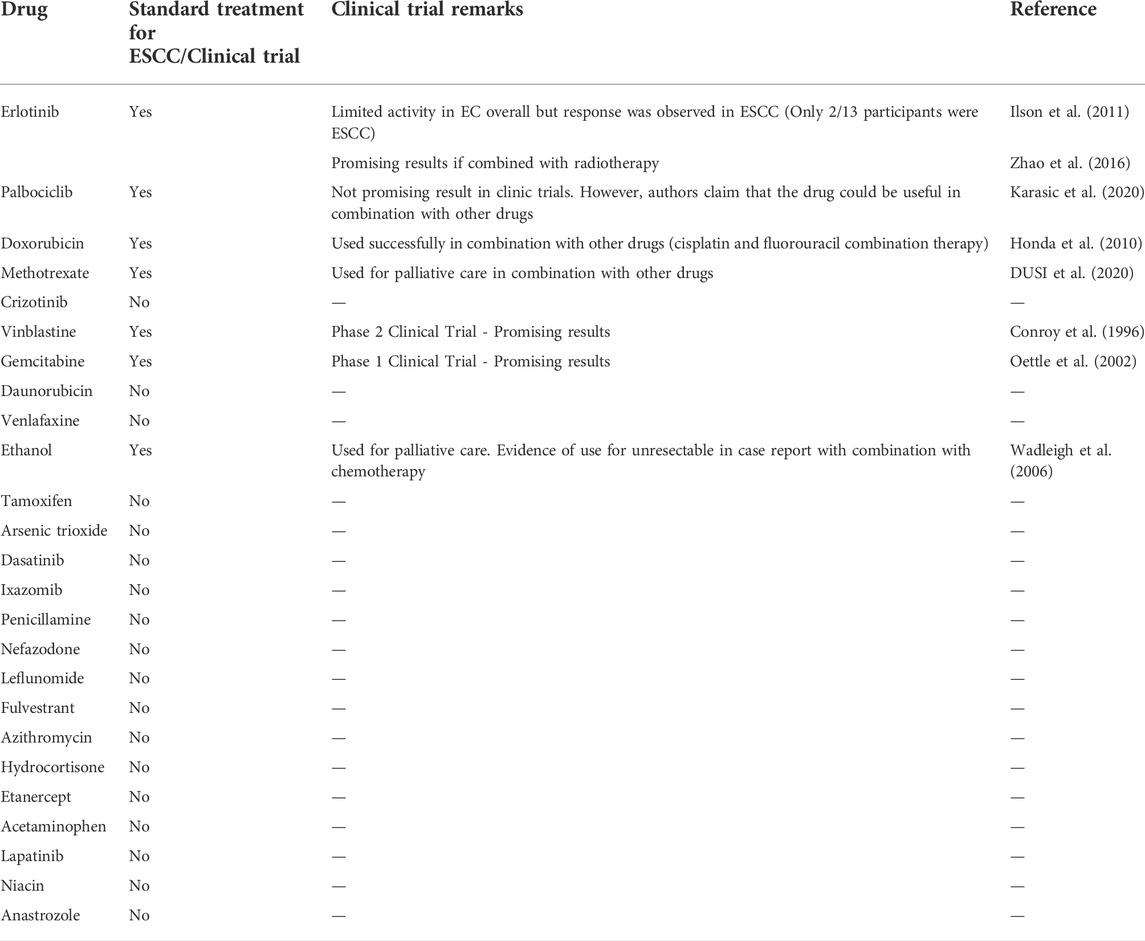 | Drug | Standard treatment for ESCC/Clinical trial | Clinical trial remarks | Reference |
|---|---|---|---|
| Erlotinib | Yes | Limited activity in EC overall but response was observed in ESCC (Only 2/13 participants were ESCC) | Ilson et al. (2011) |
| | | Promising results if combined with radiotherapy | Zhao et al. (2016) |
| Palbociclib | Yes | Not promising result in clinic trials. However, authors claim that the drug could be useful in combination with other drugs | Karasic et al. (2020) |
| Doxorubicin | Yes | Used successfully in combination with other drugs (cisplatin and fluorouracil combination therapy) | Honda et al. (2010) |
| Methotrexate | Yes | Used for palliative care in combination with other drugs | DUSI et al. (2020) |
| Crizotinib | No | — | — |
| Vinblastine | Yes | Phase 2 Clinical Trial - Promising results | Conroy et al. (1996) |
| Gemcitabine | Yes | Phase 1 Clinical Trial - Promising results | Oettle et al. (2002) |
| Daunorubicin | No | — | — |
| Venlafaxine | No | — | — |
| Ethanol | Yes | Used for palliative care. Evidence of use for unresectable in case report with combination with chemotherapy | Wadleigh et al. (2006) |
| Tamoxifen | No | — | — |
| Arsenic trioxide | No | — | — |
| Dasatinib | No | — | — |
| Ixazomib | No | — | — |
| Penicillamine | No | — | — |
| Nefazodone | No | — | — |
| Leflunomide | No | — | — |
| Fulvestrant | No | — | — |
| Azithromycin | No | — | — |
| Hydrocortisone | No | — | — |
| Etanercept | No | — | — |
| Acetaminophen | No | — | — |
| Lapatinib | No | — | — |
| Niacin | No | — | — |
| Anastrozole | No | — | — |